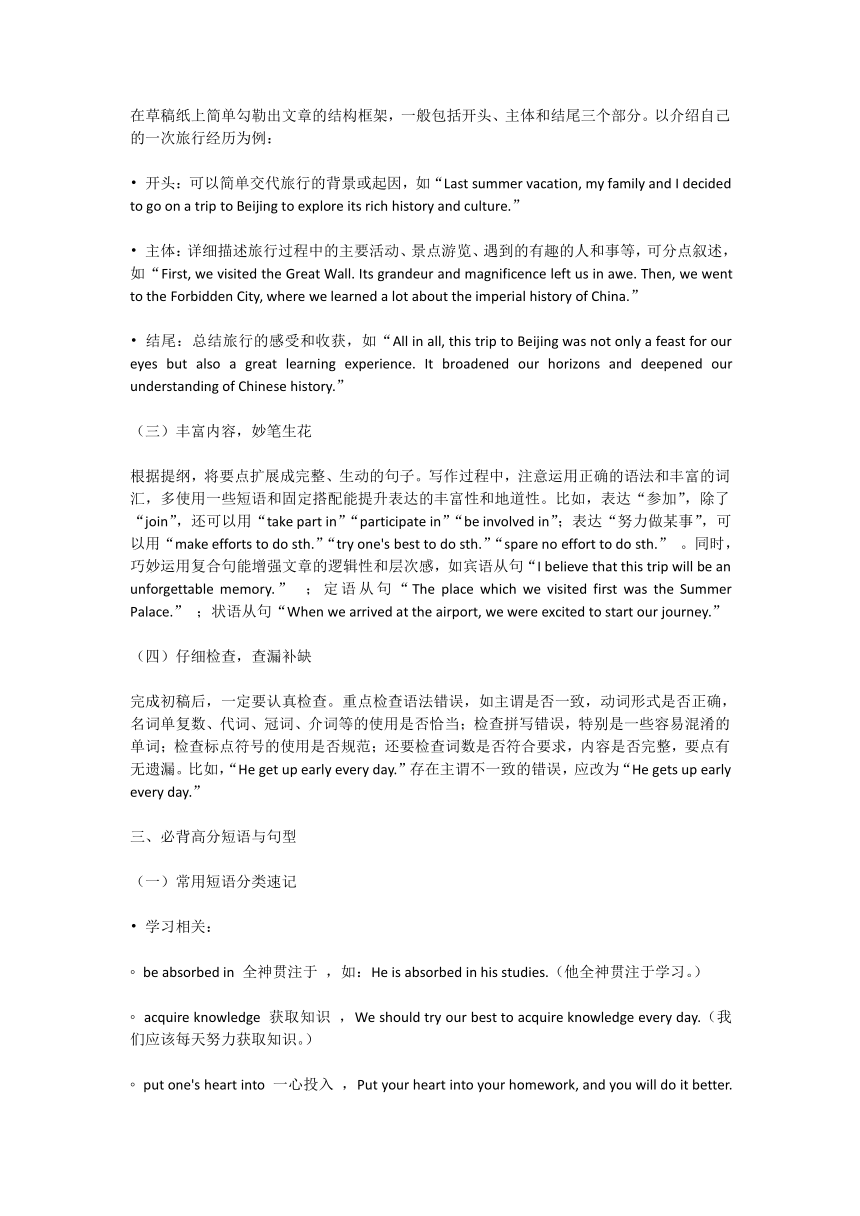 在草稿纸上简单勾勒出文章的结构框架，一般包括开头、主体和结尾三个部分。以介绍自己的一次旅行经历为例：

• 开头：可以简单交代旅行的背景或起因，如“Last summer vacation, my family and I decided to go on a trip to Beijing to explore its rich history and culture.”

• 主体：详细描述旅行过程中的主要活动、景点游览、遇到的有趣的人和事等，可分点叙述，如“First, we visited the Great Wall. Its grandeur and magnificence left us in awe. Then, we went to the Forbidden City, where we learned a lot about the imperial history of China.”

• 结尾：总结旅行的感受和收获，如“All in all, this trip to Beijing was not only a feast for our eyes but also a great learning experience. It broadened our horizons and deepened our understanding of Chinese history.”

（三）丰富内容，妙笔生花

根据提纲，将要点扩展成完整、生动的句子。写作过程中，注意运用正确的语法和丰富的词汇，多使用一些短语和固定搭配能提升表达的丰富性和地道性。比如，表达“参加”，除了“join”，还可以用“take part in”“participate in”“be involved in”；表达“努力做某事”，可以用“make efforts to do sth.”“try one's best to do sth.”“spare no effort to do sth.” 。同时，巧妙运用复合句能增强文章的逻辑性和层次感，如宾语从句“I believe that this trip will be an unforgettable memory.” ；定语从句“The place which we visited first was the Summer Palace.” ；状语从句“When we arrived at the airport, we were excited to start our journey.”

（四）仔细检查，查漏补缺

完成初稿后，一定要认真检查。重点检查语法错误，如主谓是否一致，动词形式是否正确，名词单复数、代词、冠词、介词等的使用是否恰当；检查拼写错误，特别是一些容易混淆的单词；检查标点符号的使用是否规范；还要检查词数是否符合要求，内容是否完整，要点有无遗漏。比如，“He get up early every day.”存在主谓不一致的错误，应改为“He gets up early every day.”

三、必背高分短语与句型

（一）常用短语分类速记

• 学习相关：

◦ be absorbed in 全神贯注于 ，如：He is absorbed in his studies.（他全神贯注于学习。）

◦ acquire knowledge 获取知识 ，We should try our best to acquire knowledge every day.（我们应该每天努力获取知识。）

◦ put one's heart into 一心投入 ，Put your heart into your homework, and you will do it better.